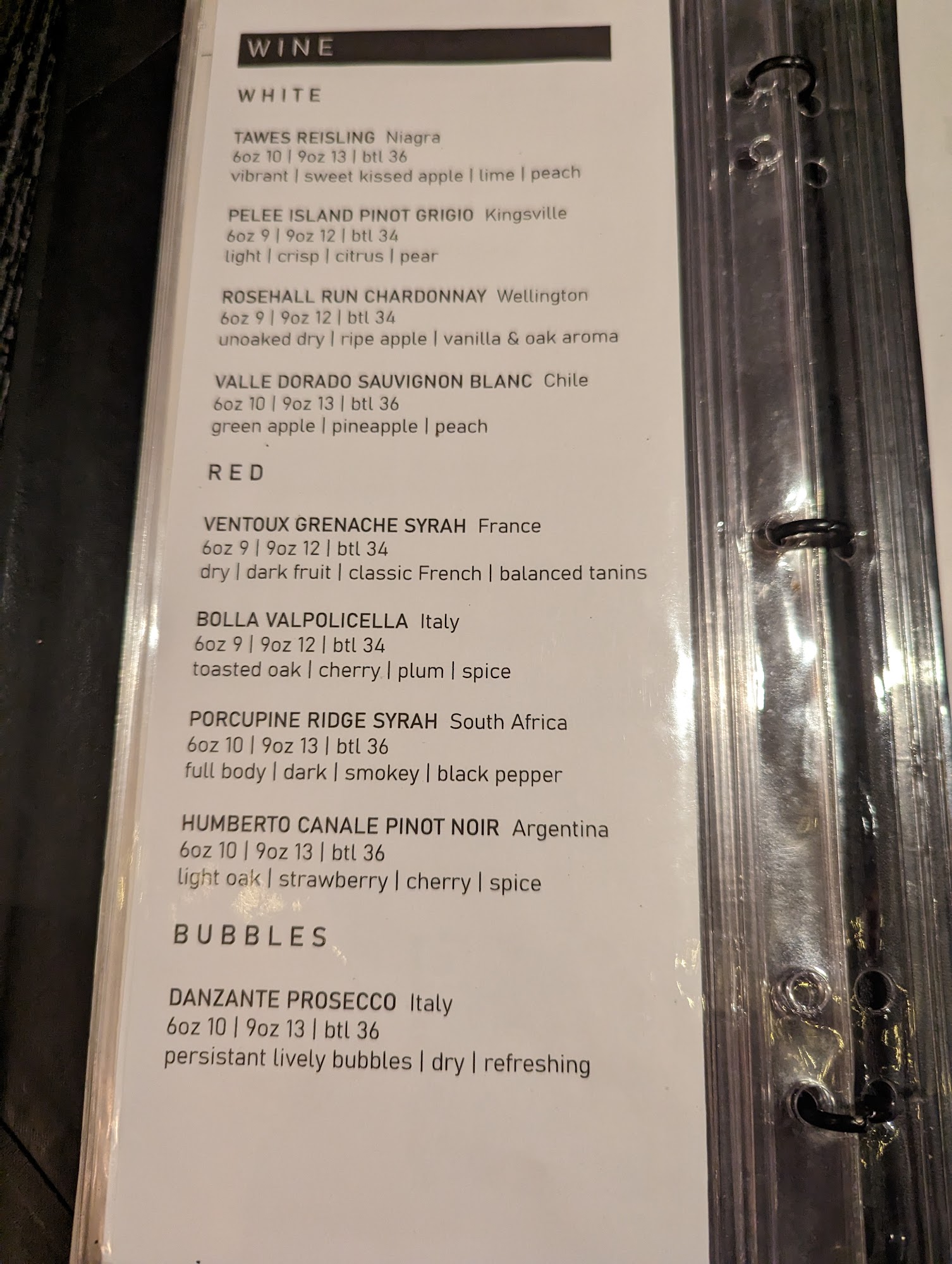 WINE

WHITE

TAWES REISLING Niagra
6oz 10 | 9oz 13 | btl 36
vibrant | sweet kissed apple | lime | peach

PELEE ISLAND PINOT GRIGIO Kingsville
6oz 9 | 9oz 12 | btl 34
light | crisp | citrus | pear

ROSEHALL RUN CHARDONNAY Wellington
6oz 9 | 9oz 12 | btl 34
unoaked dry | ripe apple | vanilla & oak aroma

VALLE DORADO SAUVIGNON BLANC Chile
6oz 10 | 9oz 13 | btl 36
green apple | pineapple | peach

RED

VENTOUX GRENACHE SYRAH France
6oz 9 | 9oz 12 | btl 34
dry | dark fruit | classic French | balanced tanins

BOLLA VALPOLICELLA Italy
6oz 9 | 9oz 12 | btl 34
toasted oak | cherry | plum | spice

PORCUPINE RIDGE SYRAH South Africa
6oz 10 | 9oz 13 | btl 36
full body | dark | smokey | black pepper

HUMBERTO CANALE PINOT NOIR Argentina
6oz 10 | 9oz 13 | btl 36
light oak | strawberry | cherry | spice

BUBBLES

DANZANTE PROSECCO Italy
6oz 10 | 9oz 13 | btl 36
persistant lively bubbles | dry | refreshing